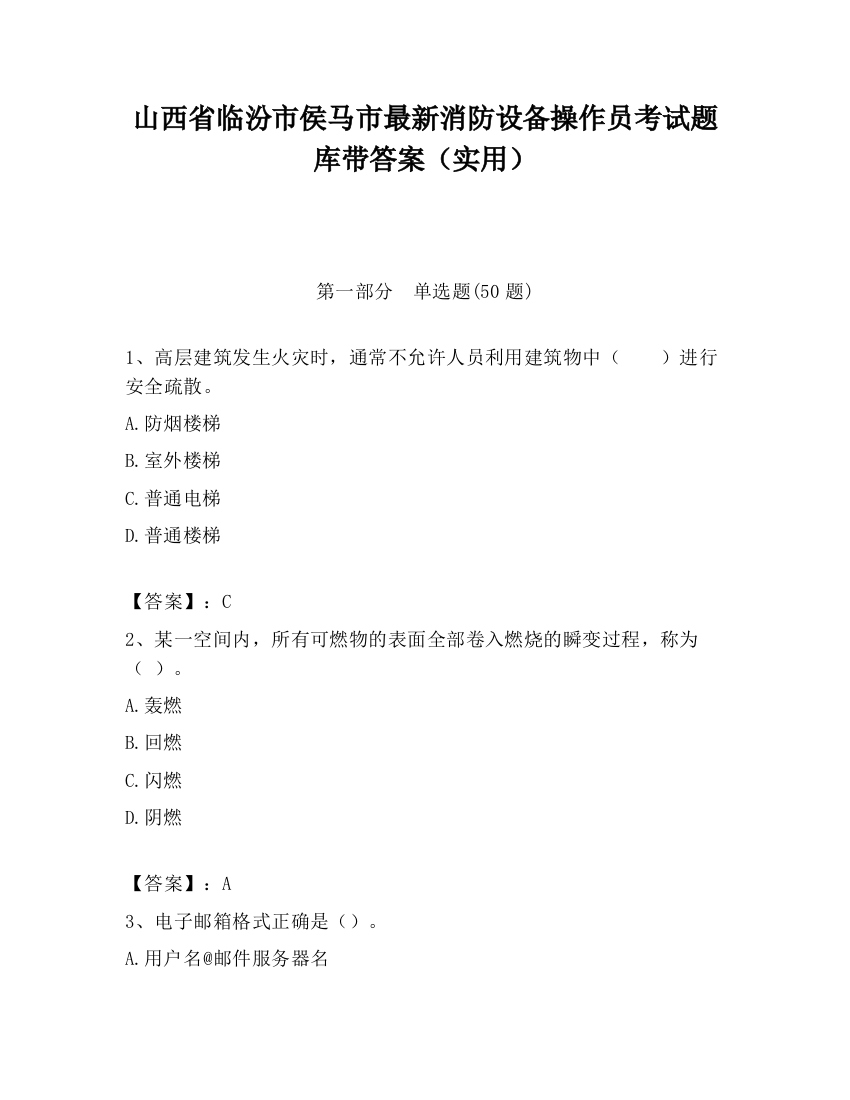 山西省临汾市侯马市最新消防设备操作员考试题库带答案（实用）

第一部分　单选题(50 题)

1、高层建筑发生火灾时，通常不允许人员利用建筑物中（　　）进行安全疏散。

A.防烟楼梯

B.室外楼梯

C.普通电梯

D.普通楼梯

【答案】：C

2、某一空间内，所有可燃物的表面全部卷入燃烧的瞬变过程，称为（ ）。

A.轰燃

B.回燃

C.闪燃

D.阴燃

【答案】：A

3、电子邮箱格式正确是（）。

A.用户名@邮件服务器名